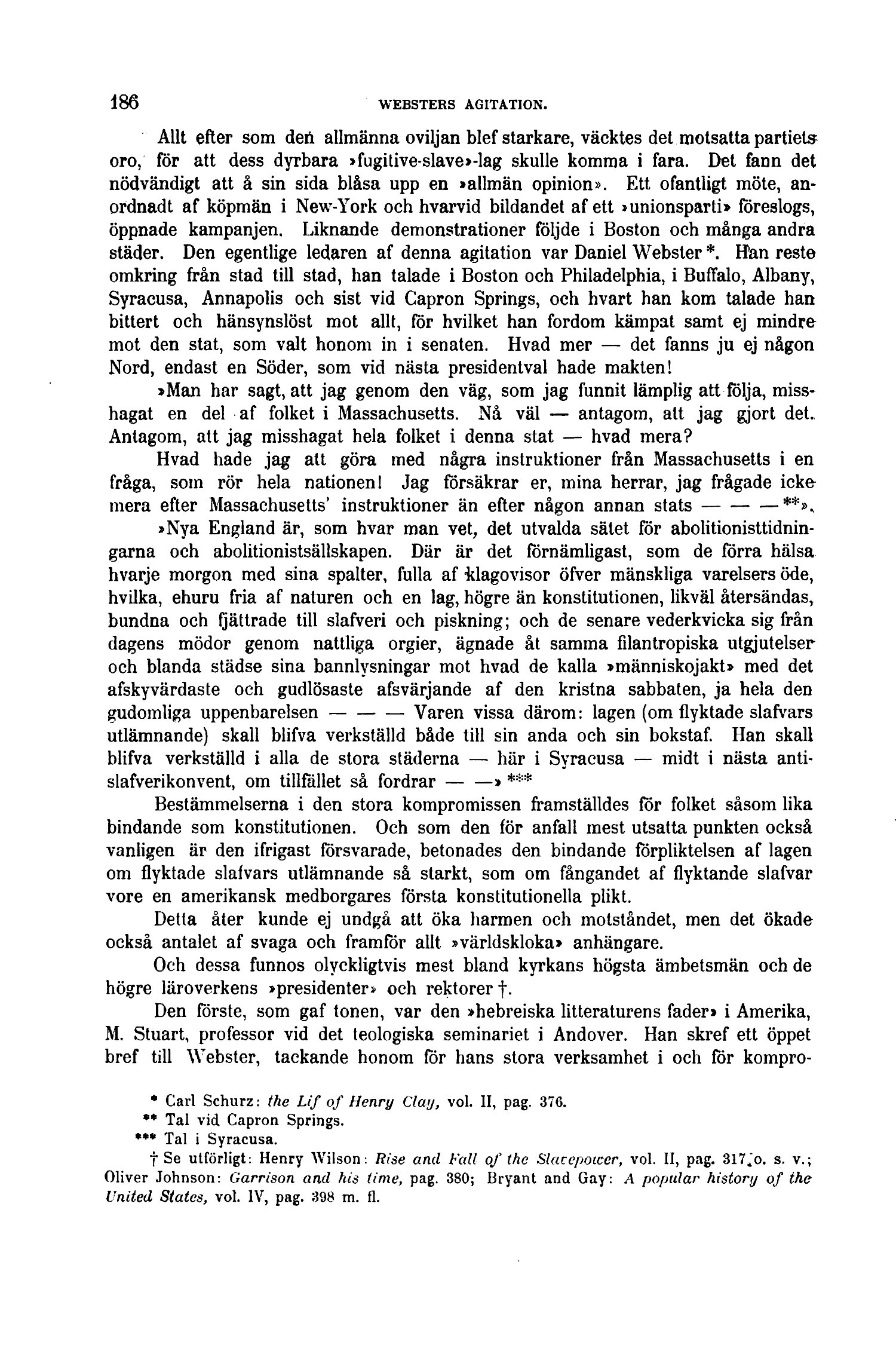 186 WEBSTERS AGITATION.

Allt efter som den allmänna oviljan blef starkare, väcktes det motsatta partiets oro, för att dess dyrbara »fugitive-slave»-lag skulle komma i fara. Det fann det nödvändigt att å sin sida blåsa upp en »allmän opinion». Ett ofantligt möte, anordnadt af köpmän i New-York och hvarvid bildandet af ett »unionsparti» föreslogs, öppnade kampanjen. Liknande demonstrationer följde i Boston och många andra städer. Den egentlige ledaren af denna agitation var Daniel Webster *. Han reste omkring från stad till stad, han talade i Boston och Philadelphia, i Buffalo, Albany, Syracusa, Annapolis och sist vid Capron Springs, och hvart han kom talade han bittert och hänsynslöst mot allt, för hvilket han fordom kämpat samt ej mindre mot den stat, som valt honom in i senaten. Hvad mer — det fanns ju ej någon Nord, endast en Söder, som vid nästa presidentval hade makten!

»Man har sagt, att jag genom den väg, som jag funnit lämplig att följa, misshagat en del af folket i Massachusetts. Nå väl — antagom, att jag gjort det. Antagom, att jag misshagat hela folket i denna stat — hvad mera?

Hvad hade jag att göra med några instruktioner från Massachusetts i en fråga, som rör hela nationen! Jag försäkrar er, mina herrar, jag frågade icke mera efter Massachusetts' instruktioner än efter någon annan stats — — — **».

»Nya England är, som hvar man vet, det utvalda sätet för abolitionisttidningarna och abolitionistsällskapen. Där är det förnämligast, som de förra hälsa hvarje morgon med sina spalter, fulla af klagovisor öfver mänskliga varelsers öde, hvilka, ehuru fria af naturen och en lag, högre än konstitutionen, likväl återsändas, bundna och fjättrade till slafveri och piskning; och de senare vederkvicka sig från dagens mödor genom nattliga orgier, ägnade åt samma filantropiska utgjutelser och blanda städse sina bannlysningar mot hvad de kalla »människojakt» med det afskyvärdaste och gudlösaste afsvärjande af den kristna sabbaten, ja hela den gudomliga uppenbarelsen — — — Varen vissa därom: lagen (om flyktade slafvars utlämnande) skall blifva verkställd både till sin anda och sin bokstaf. Han skall blifva verkställd i alla de stora städerna — här i Syracusa — midt i nästa antislafverikonvent, om tillfället så fordrar — —» ***

Bestämmelserna i den stora kompromissen framställdes för folket såsom lika bindande som konstitutionen. Och som den för anfall mest utsatta punkten också vanligen är den ifrigast försvarade, betonades den bindande förpliktelsen af lagen om flyktade slafvars utlämnande så starkt, som om fångandet af flyktande slafvar vore en amerikansk medborgares första konstitutionella plikt.

Detta åter kunde ej undgå att öka harmen och motståndet, men det ökade också antalet af svaga och framför allt »världskloka» anhängare.

Och dessa funnos olyckligtvis mest bland kyrkans högsta ämbetsmän och de högre läroverkens »presidenter» och rektorer †.

Den förste, som gaf tonen, var den »hebreiska litteraturens fader» i Amerika, M. Stuart, professor vid det teologiska seminariet i Andover. Han skref ett öppet bref till Webster, tackande honom för hans stora verksamhet i och för kompro-

* Carl Schurz: the Lif of Henry Clay, vol. II, pag. 376.
** Tal vid Capron Springs.
*** Tal i Syracusa.
† Se utförligt: Henry Wilson: Rise and Fall of the Slavepower, vol. II, pag. 317 o. s. v.; Oliver Johnson: Garrison and his time, pag. 380; Bryant and Gay: A popular history of the United States, vol. IV, pag. 398 m. fl.